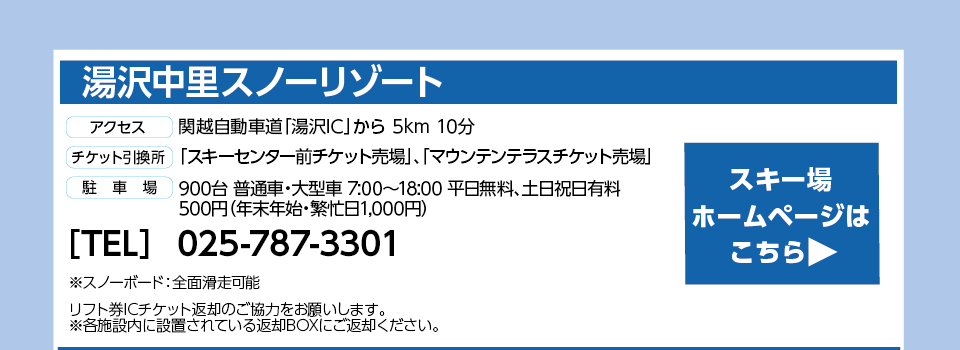 湯沢中里スノーリゾート

アクセス　関越自動車道「湯沢IC」から 5km 10分

チケット引換所　「スキーセンター前チケット売場」、「マウンテンテラスチケット売場」

駐　車　場　900台 普通車・大型車 7:00～18:00 平日無料、土日祝日有料 500円（年末年始・繁忙日1,000円）

［TEL］ 025-787-3301

※スノーボード：全面滑走可能

リフト券ICチケット返却のご協力をお願いします。
※各施設内に設置されている返却BOXにご返却ください。

スキー場
ホームページは
こちら▶